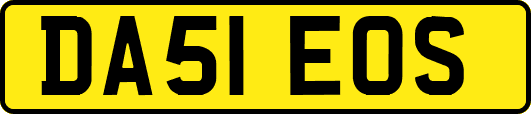 DA51 EOS